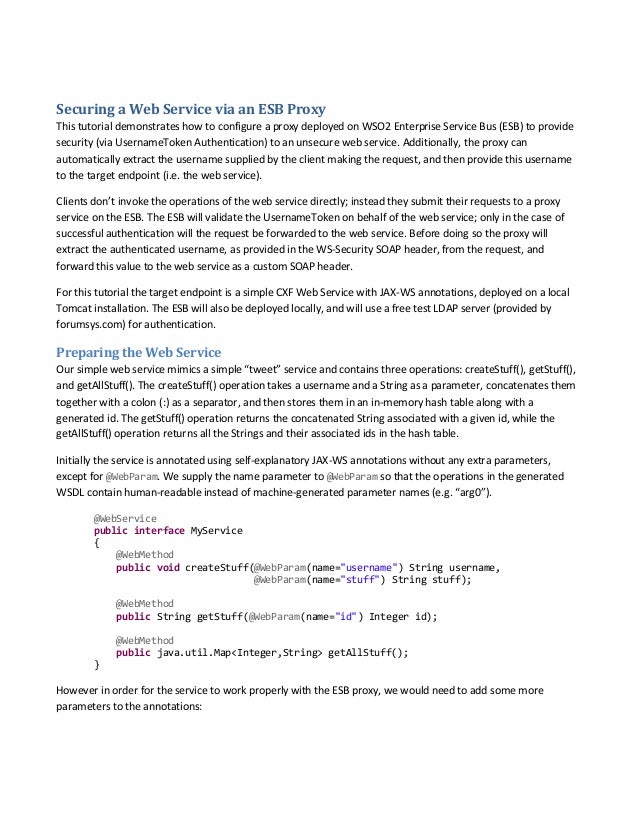 Securing a Web Service via an ESB Proxy

This tutorial demonstrates how to configure a proxy deployed on WSO2 Enterprise Service Bus (ESB) to provide security (via UsernameToken Authentication) to an unsecure web service. Additionally, the proxy can automatically extract the username supplied by the client making the request, and then provide this username to the target endpoint (i.e. the web service).

Clients don't invoke the operations of the web service directly; instead they submit their requests to a proxy service on the ESB. The ESB will validate the UsernameToken on behalf of the web service; only in the case of successful authentication will the request be forwarded to the web service. Before doing so the proxy will extract the authenticated username, as provided in the WS-Security SOAP header, from the request, and forward this value to the web service as a custom SOAP header.

For this tutorial the target endpoint is a simple CXF Web Service with JAX-WS annotations, deployed on a local Tomcat installation. The ESB will also be deployed locally, and will use a free test LDAP server (provided by forumsys.com) for authentication.

Preparing the Web Service

Our simple web service mimics a simple "tweet" service and contains three operations: createStuff(), getStuff(), and getAllStuff(). The createStuff() operation takes a username and a String as a parameter, concatenates them together with a colon (:) as a separator, and then stores them in an in-memory hash table along with a generated id. The getStuff() operation returns the concatenated String associated with a given id, while the getAllStuff() operation returns all the Strings and their associated ids in the hash table.

Initially the service is annotated using self-explanatory JAX-WS annotations without any extra parameters, except for @WebParam. We supply the name parameter to @WebParam so that the operations in the generated WSDL contain human-readable instead of machine-generated parameter names (e.g. "arg0").

@WebService
public interface MyService
{
    @WebMethod
    public void createStuff(@WebParam(name="username") String username,
                            @WebParam(name="stuff") String stuff);

    @WebMethod
    public String getStuff(@WebParam(name="id") Integer id);

    @WebMethod
    public java.util.Map<Integer,String> getAllStuff();
}

However in order for the service to work properly with the ESB proxy, we would need to add some more parameters to the annotations: